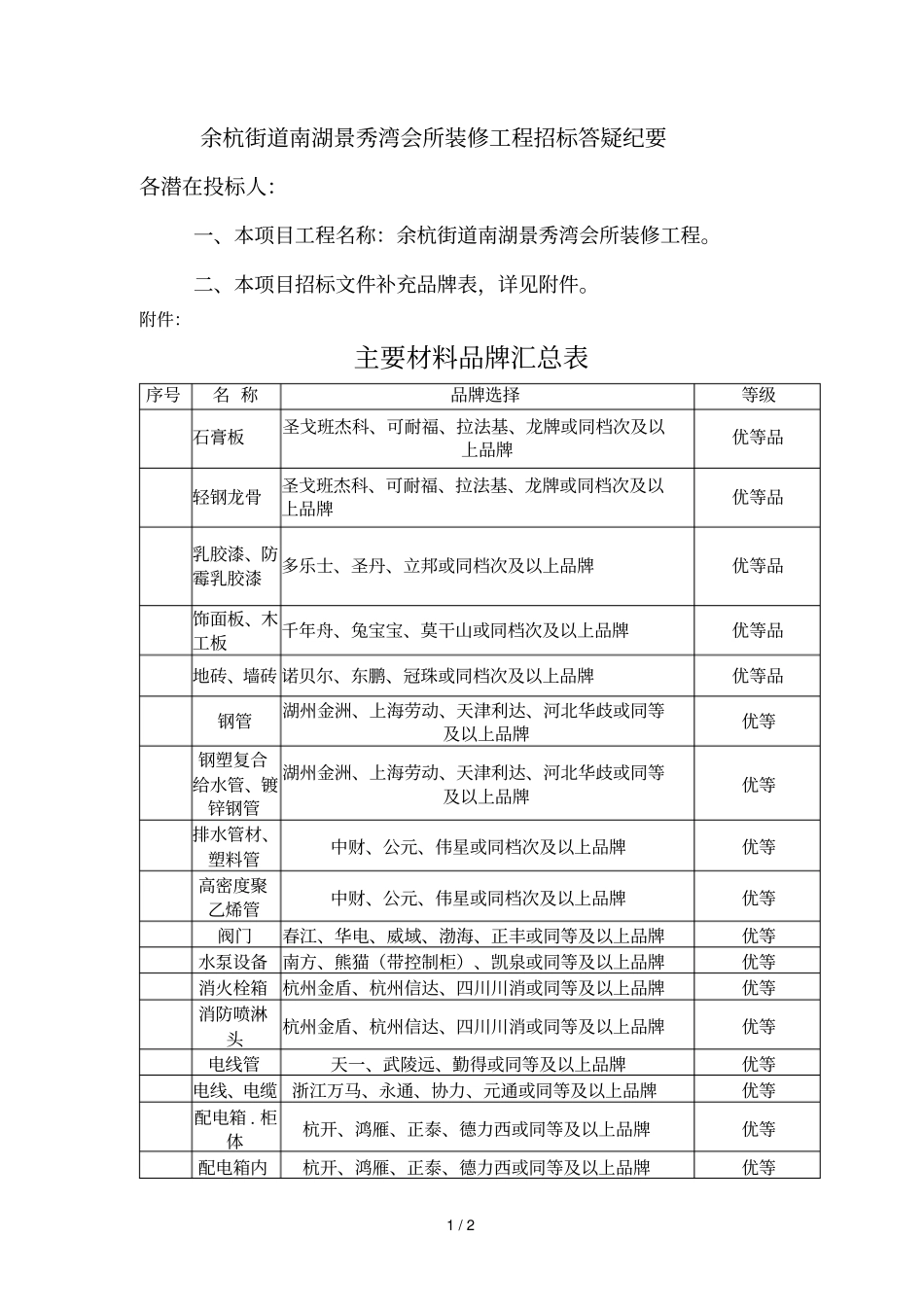 余杭街道南湖景秀湾会所装修工程招标答疑纪要

各潜在投标人:

一、本项目工程名称：余杭街道南湖景秀湾会所装修工程。

二、本项目招标文件补充品牌表，详见附件。

附件:

主要材料品牌汇总表

| 序号 | 名 称 | 品牌选择 | 等级 |
|---|---|---|---|
| | 石膏板 | 圣戈班杰科、可耐福、拉法基、龙牌或同档次及以上品牌 | 优等品 |
| | 轻钢龙骨 | 圣戈班杰科、可耐福、拉法基、龙牌或同档次及以上品牌 | 优等品 |
| | 乳胶漆、防霉乳胶漆 | 多乐士、圣丹、立邦或同档次及以上品牌 | 优等品 |
| | 饰面板、木工板 | 千年舟、兔宝宝、莫干山或同档次及以上品牌 | 优等品 |
| | 地砖、墙砖 | 诺贝尔、东鹏、冠珠或同档次及以上品牌 | 优等品 |
| | 钢管 | 湖州金洲、上海劳动、天津利达、河北华歧或同等及以上品牌 | 优等 |
| | 钢塑复合给水管、镀锌钢管 | 湖州金洲、上海劳动、天津利达、河北华歧或同等及以上品牌 | 优等 |
| | 排水管材、塑料管 | 中财、公元、伟星或同档次及以上品牌 | 优等 |
| | 高密度聚乙烯管 | 中财、公元、伟星或同档次及以上品牌 | 优等 |
| | 阀门 | 春江、华电、威域、渤海、正丰或同等及以上品牌 | 优等 |
| | 水泵设备 | 南方、熊猫（带控制柜）、凯泉或同等及以上品牌 | 优等 |
| | 消火栓箱 | 杭州金盾、杭州信达、四川川消或同等及以上品牌 | 优等 |
| | 消防喷淋头 | 杭州金盾、杭州信达、四川川消或同等及以上品牌 | 优等 |
| | 电线管 | 天一、武陵远、勤得或同等及以上品牌 | 优等 |
| | 电线、电缆 | 浙江万马、永通、协力、元通或同等及以上品牌 | 优等 |
| | 配电箱．柜体 | 杭开、鸿雁、正泰、德力西或同等及以上品牌 | 优等 |
| | 配电箱内 | 杭开、鸿雁、正泰、德力西或同等及以上品牌 | 优等 |

1 / 2